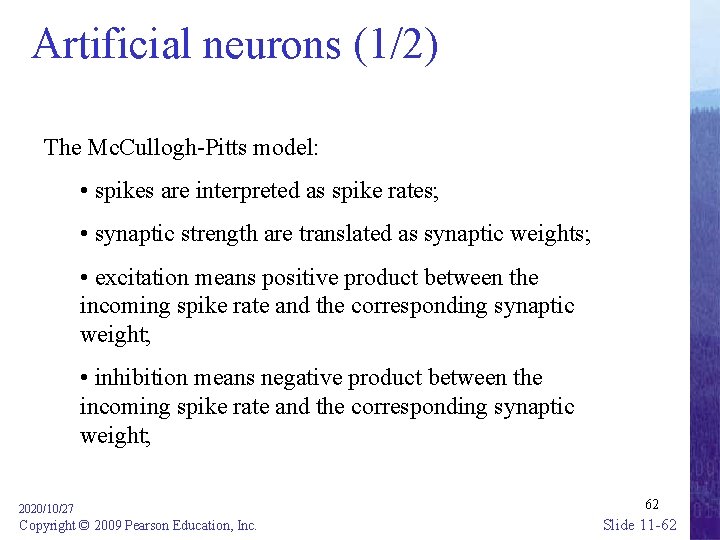 Artificial neurons (1/2)

The McCullogh-Pitts model:

• spikes are interpreted as spike rates;

• synaptic strength are translated as synaptic weights;

• excitation means positive product between the incoming spike rate and the corresponding synaptic weight;

• inhibition means negative product between the incoming spike rate and the corresponding synaptic weight;

2020/10/27

Copyright © 2009 Pearson Education, Inc.

62

Slide 11-62